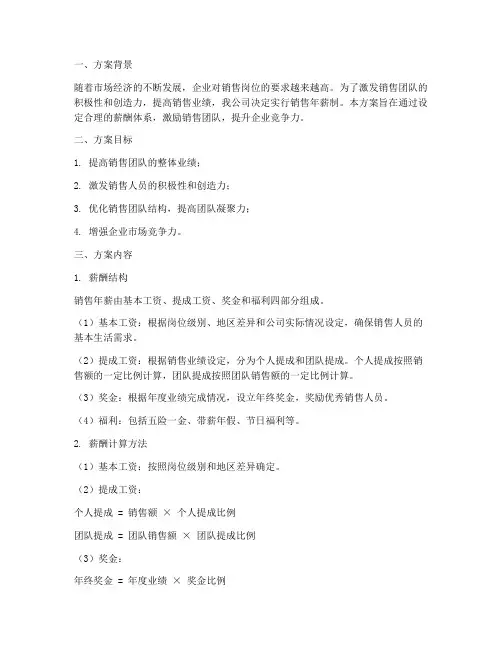 一、方案背景

随着市场经济的不断发展，企业对销售岗位的要求越来越高。为了激发销售团队的积极性和创造力，提高销售业绩，我公司决定实行销售年薪制。本方案旨在通过设定合理的薪酬体系，激励销售团队，提升企业竞争力。

二、方案目标

1. 提高销售团队的整体业绩；

2. 激发销售人员的积极性和创造力；

3. 优化销售团队结构，提高团队凝聚力；

4. 增强企业市场竞争力。

三、方案内容

1. 薪酬结构

销售年薪由基本工资、提成工资、奖金和福利四部分组成。

（1）基本工资：根据岗位级别、地区差异和公司实际情况设定，确保销售人员的基本生活需求。

（2）提成工资：根据销售业绩设定，分为个人提成和团队提成。个人提成按照销售额的一定比例计算，团队提成按照团队销售额的一定比例计算。

（3）奖金：根据年度业绩完成情况，设立年终奖金，奖励优秀销售人员。

（4）福利：包括五险一金、带薪年假、节日福利等。

2. 薪酬计算方法

（1）基本工资：按照岗位级别和地区差异确定。

（2）提成工资：

个人提成 = 销售额 × 个人提成比例

团队提成 = 团队销售额 × 团队提成比例

（3）奖金：

年终奖金 = 年度业绩 × 奖金比例